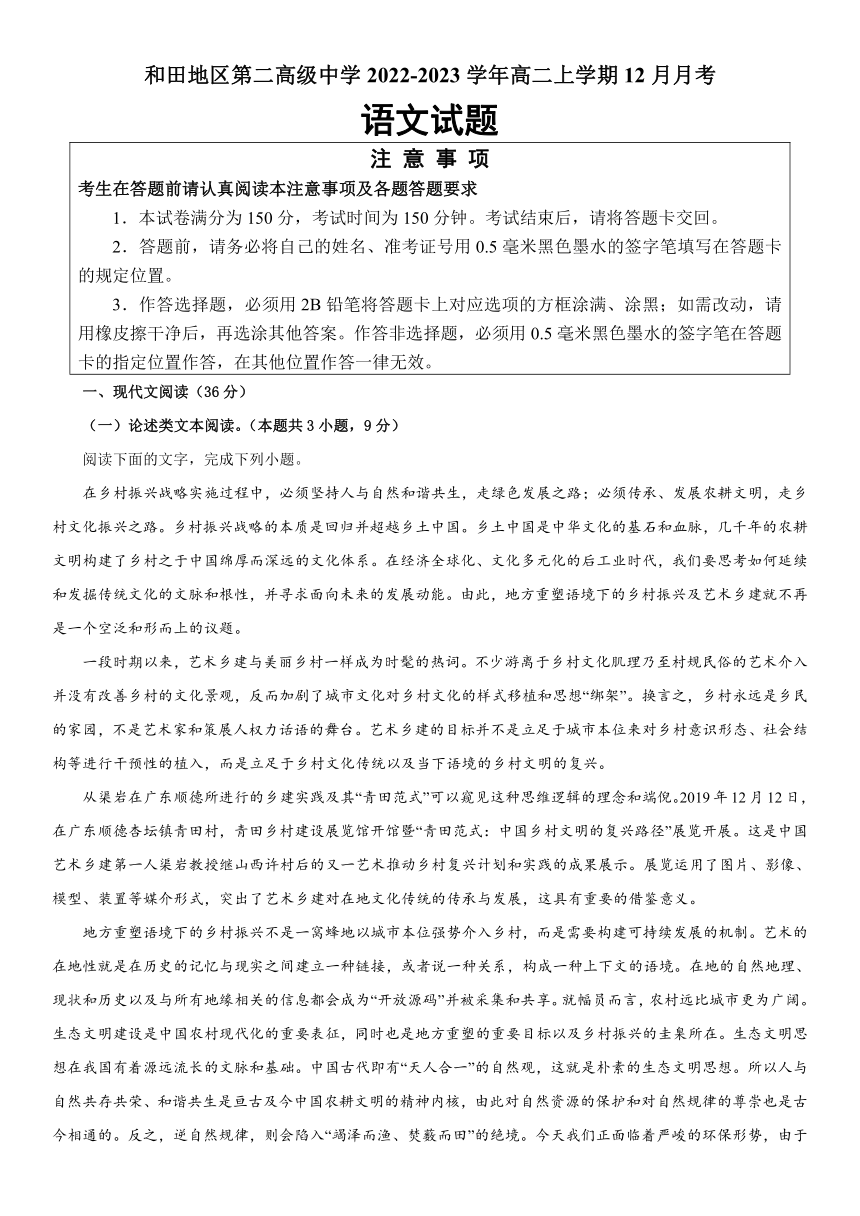 和田地区第二高级中学 2022-2023 学年高二上学期 12 月月考

语文试题

注 意 事 项

考生在答题前请认真阅读本注意事项及各题答题要求

1．本试卷满分为 150 分，考试时间为 150 分钟。考试结束后，请将答题卡交回。

2．答题前，请务必将自己的姓名、准考证号用 0.5 毫米黑色墨水的签字笔填写在答题卡的规定位置。

3．作答选择题，必须用 2B 铅笔将答题卡上对应选项的方框涂满、涂黑；如需改动，请用橡皮擦干净后，再选涂其他答案。作答非选择题，必须用 0.5 毫米黑色墨水的签字笔在答题卡的指定位置作答，在其他位置作答一律无效。

一、现代文阅读（36 分）

（一）论述类文本阅读。（本题共 3 小题，9 分）

阅读下面的文字，完成下列小题。

在乡村振兴战略实施过程中，必须坚持人与自然和谐共生，走绿色发展之路；必须传承、发展农耕文明，走乡村文化振兴之路。乡村振兴战略的本质是回归并超越乡土中国。乡土中国是中华文化的基石和血脉，几千年的农耕文明构建了乡村之于中国绵厚而深远的文化体系。在经济全球化、文化多元化的后工业时代，我们要思考如何延续和发掘传统文化的文脉和根性，并寻求面向未来的发展动能。由此，地方重塑语境下的乡村振兴及艺术乡建就不再是一个空泛和形而上的议题。

一段时期以来，艺术乡建与美丽乡村一样成为时髦的热词。不少游离于乡村文化肌理乃至村规民俗的艺术介入并没有改善乡村的文化景观，反而加剧了城市文化对乡村文化的样式移植和思想“绑架”。换言之，乡村永远是乡民的家园，不是艺术家和策展人权力话语的舞台。艺术乡建的目标并不是立足于城市本位来对乡村意识形态、社会结构等进行干预性的植入，而是立足于乡村文化传统以及当下语境的乡村文明的复兴。

从渠岩在广东顺德所进行的乡建实践及其“青田范式”可以窥见这种思维逻辑的理念和端倪。2019 年 12 月 12 日，在广东顺德杏坛镇青田村，青田乡村建设展览馆开馆暨“青田范式：中国乡村文明的复兴路径”展览开展。这是中国艺术乡建第一人渠岩教授继山西许村后的又一艺术推动乡村复兴计划和实践的成果展示。展览运用了图片、影像、模型、装置等媒介形式，突出了艺术乡建对在地文化传统的传承与发展，这具有重要的借鉴意义。

地方重塑语境下的乡村振兴不是一窝蜂地以城市本位强势介入乡村，而是需要构建可持续发展的机制。艺术的在地性就是在历史的记忆与现实之间建立一种链接，或者说一种关系，构成一种上下文的语境。在地的自然地理、现状和历史以及与所有地缘相关的信息都会成为“开放源码”并被采集和共享。就幅员而言，农村远比城市更为广阔。生态文明建设是中国农村现代化的重要表征，同时也是地方重塑的重要目标以及乡村振兴的圭臬所在。生态文明思想在我国有着源远流长的文脉和基础。中国古代即有“天人合一”的自然观，这就是朴素的生态文明思想。所以人与自然共存共荣、和谐共生是亘古及今中国农耕文明的精神内核，由此对自然资源的保护和对自然规律的尊崇也是古今相通的。反之，逆自然规律，则会陷入“竭泽而渔、焚薮而田”的绝境。今天我们正面临着严峻的环保形势，由于